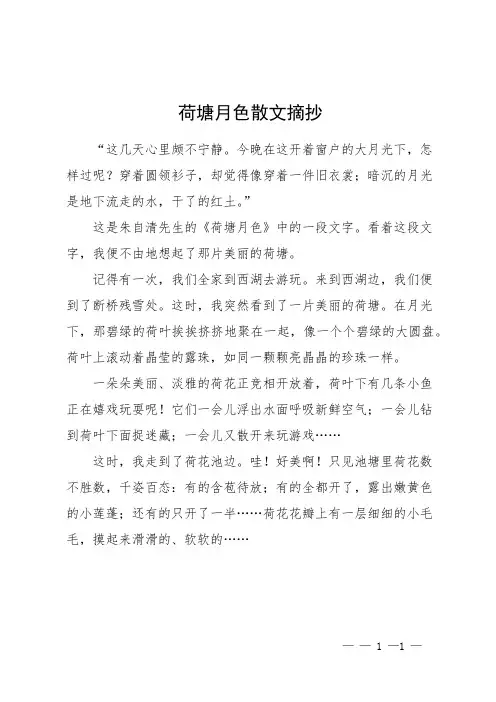 荷塘月色散文摘抄

“这几天心里颇不宁静。今晚在这开着窗户的大月光下，怎样过呢？穿着圆领衫子，却觉得像穿着一件旧衣裳；暗沉的月光是地下流走的水，干了的红土。”

这是朱自清先生的《荷塘月色》中的一段文字。看着这段文字，我便不由地想起了那片美丽的荷塘。

记得有一次，我们全家到西湖去游玩。来到西湖边，我们便到了断桥残雪处。这时，我突然看到了一片美丽的荷塘。在月光下，那碧绿的荷叶挨挨挤挤地聚在一起，像一个个碧绿的大圆盘。荷叶上滚动着晶莹的露珠，如同一颗颗亮晶晶的珍珠一样。

一朵朵美丽、淡雅的荷花正竞相开放着，荷叶下有几条小鱼正在嬉戏玩耍呢！它们一会儿浮出水面呼吸新鲜空气；一会儿钻到荷叶下面捉迷藏；一会儿又散开来玩游戏……

这时，我走到了荷花池边。哇！好美啊！只见池塘里荷花数不胜数，千姿百态：有的含苞待放；有的全都开了，露出嫩黄色的小莲蓬；还有的只开了一半……荷花花瓣上有一层细细的小毛毛，摸起来滑滑的、软软的……

— — 1 —1 —